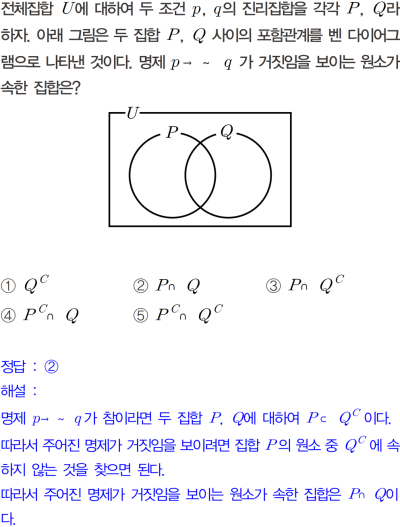 전체집합 $U$에 대하여 두 조건 $p$, $q$의 진리집합을 각각 $P$, $Q$라 하자. 아래 그림은 두 집합 $P$, $Q$ 사이의 포함관계를 벤 다이어그램으로 나타낸 것이다. 명제 $p \to \sim q$ 가 거짓임을 보이는 원소가 속한 집합은?

$U$
$P$
$Q$

① $Q^C$
② $P \cap Q$
③ $P \cap Q^C$
④ $P^C \cap Q$
⑤ $P^C \cap Q^C$

정답 : ②
해설 :
명제 $p \to \sim q$가 참이라면 두 집합 $P$, $Q$에 대하여 $P \subset Q^C$ 이다.
따라서 주어진 명제가 거짓임을 보이려면 집합 $P$의 원소 중 $Q^C$ 에 속하지 않는 것을 찾으면 된다.
따라서 주어진 명제가 거짓임을 보이는 원소가 속한 집합은 $P \cap Q$이다.